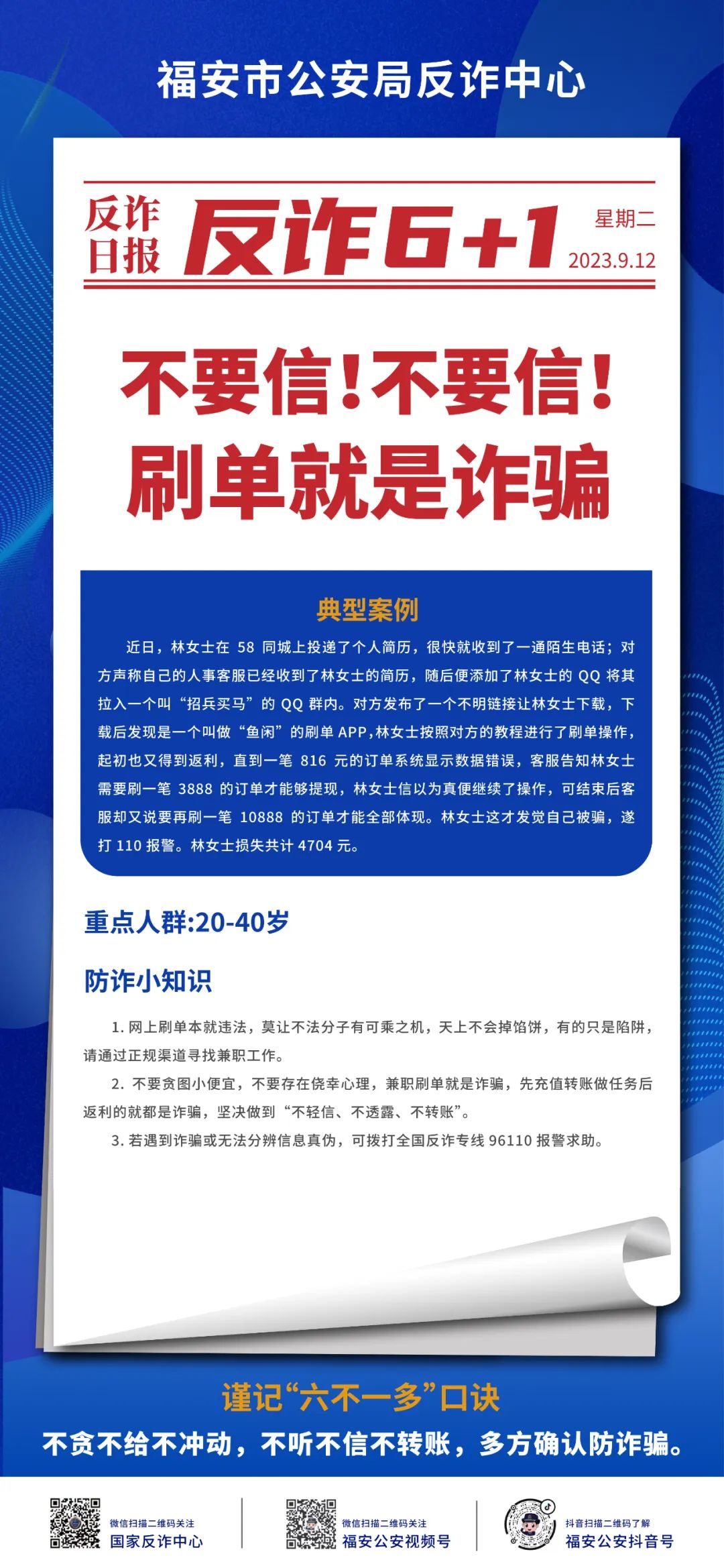 福安市公安局反诈中心

反诈日报 反诈6+1 星期二 2023.9.12

不要信！不要信！
刷单就是诈骗

典型案例

近日，林女士在 58 同城上投递了个人简历，很快就收到了一通陌生电话；对方声称自己的人事客服已经收到了林女士的简历，随后便添加了林女士的 QQ 将其拉入一个叫“招兵买马”的 QQ 群内。对方发布了一个不明链接让林女士下载，下载后发现是一个叫做“鱼闲”的刷单 APP,林女士按照对方的教程进行了刷单操作，起初也又得到返利，直到一笔 816 元的订单系统显示数据错误，客服告知林女士需要刷一笔 3888 的订单才能够提现，林女士信以为真便继续了操作，可结束后客服却又说要再刷一笔 10888 的订单才能全部体现。林女士这才发觉自己被骗，遂打 110 报警。林女士损失共计 4704 元。

重点人群:20-40岁

防诈小知识

1. 网上刷单本就违法，莫让不法分子有可乘之机，天上不会掉馅饼，有的只是陷阱，请通过正规渠道寻找兼职工作。

2. 不要贪图小便宜，不要存在侥幸心理，兼职刷单就是诈骗，先充值转账做任务后返利的就都是诈骗，坚决做到“不轻信、不透露、不转账”。

3. 若遇到诈骗或无法分辨信息真伪，可拨打全国反诈专线 96110 报警求助。

谨记“六不一多”口诀
不贪不给不冲动，不听不信不转账，多方确认防诈骗。

微信扫描二维码关注
国家反诈中心

微信扫描二维码关注
福安公安视频号

抖音扫描二维码了解
福安公安抖音号